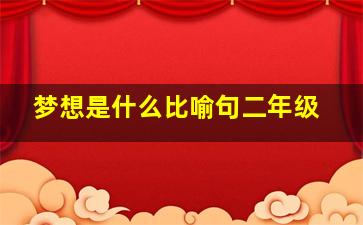 梦想是什么比喻句二年级